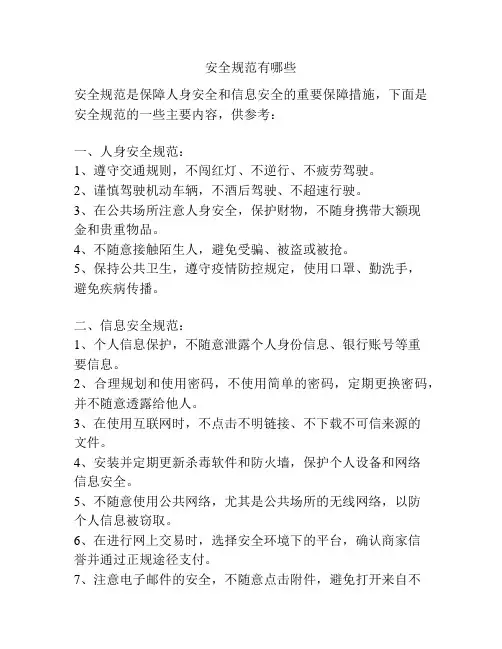 安全规范有哪些

安全规范是保障人身安全和信息安全的重要保障措施，下面是安全规范的一些主要内容，供参考：

一、人身安全规范：
1、遵守交通规则，不闯红灯、不逆行、不疲劳驾驶。
2、谨慎驾驶机动车辆，不酒后驾驶、不超速行驶。
3、在公共场所注意人身安全，保护财物，不随身携带大额现金和贵重物品。
4、不随意接触陌生人，避免受骗、被盗或被抢。
5、保持公共卫生，遵守疫情防控规定，使用口罩、勤洗手，避免疾病传播。

二、信息安全规范：
1、个人信息保护，不随意泄露个人身份信息、银行账号等重要信息。
2、合理规划和使用密码，不使用简单的密码，定期更换密码，并不随意透露给他人。
3、在使用互联网时，不点击不明链接、不下载不可信来源的文件。
4、安装并定期更新杀毒软件和防火墙，保护个人设备和网络信息安全。
5、不随意使用公共网络，尤其是公共场所的无线网络，以防个人信息被窃取。
6、在进行网上交易时，选择安全环境下的平台，确认商家信誉并通过正规途径支付。
7、注意电子邮件的安全，不随意点击附件，避免打开来自不